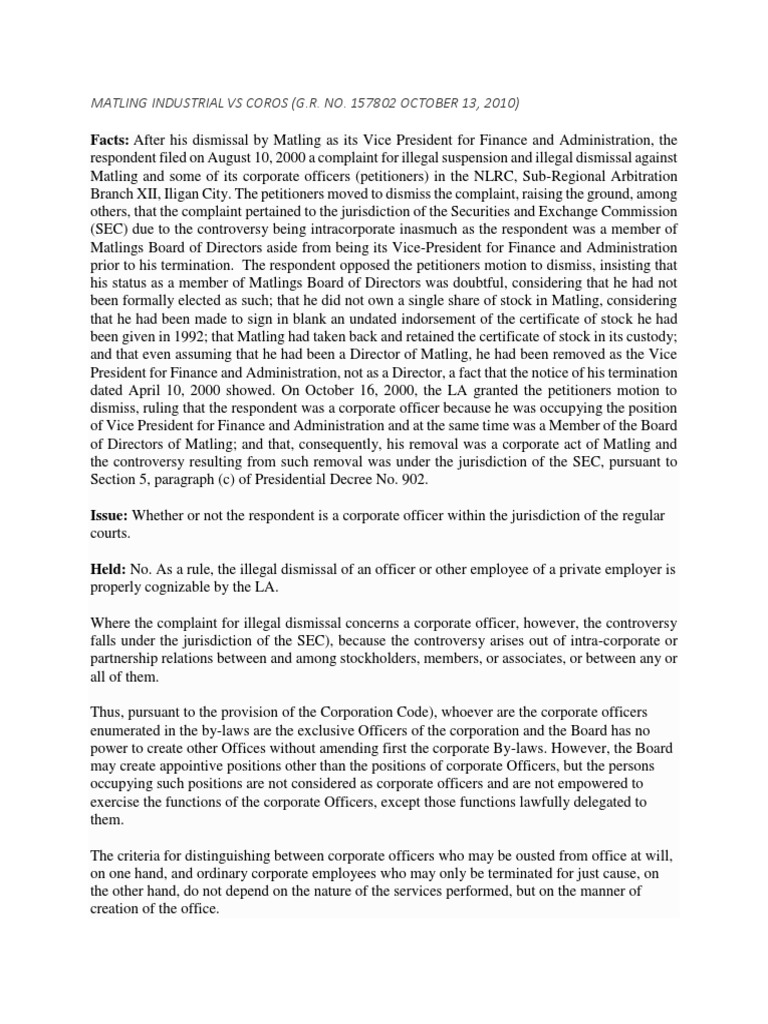 MATLING INDUSTRIAL VS COROS (G.R. NO. 157802 OCTOBER 13, 2010)

Facts: After his dismissal by Matling as its Vice President for Finance and Administration, the respondent filed on August 10, 2000 a complaint for illegal suspension and illegal dismissal against Matling and some of its corporate officers (petitioners) in the NLRC, Sub-Regional Arbitration Branch XII, Iligan City. The petitioners moved to dismiss the complaint, raising the ground, among others, that the complaint pertained to the jurisdiction of the Securities and Exchange Commission (SEC) due to the controversy being intracorporate inasmuch as the respondent was a member of Matlings Board of Directors aside from being its Vice-President for Finance and Administration prior to his termination. The respondent opposed the petitioners motion to dismiss, insisting that his status as a member of Matlings Board of Directors was doubtful, considering that he had not been formally elected as such; that he did not own a single share of stock in Matling, considering that he had been made to sign in blank an undated indorsement of the certificate of stock he had been given in 1992; that Matling had taken back and retained the certificate of stock in its custody; and that even assuming that he had been a Director of Matling, he had been removed as the Vice President for Finance and Administration, not as a Director, a fact that the notice of his termination dated April 10, 2000 showed. On October 16, 2000, the LA granted the petitioners motion to dismiss, ruling that the respondent was a corporate officer because he was occupying the position of Vice President for Finance and Administration and at the same time was a Member of the Board of Directors of Matling; and that, consequently, his removal was a corporate act of Matling and the controversy resulting from such removal was under the jurisdiction of the SEC, pursuant to Section 5, paragraph (c) of Presidential Decree No. 902.

Issue: Whether or not the respondent is a corporate officer within the jurisdiction of the regular courts.

Held: No. As a rule, the illegal dismissal of an officer or other employee of a private employer is properly cognizable by the LA.

Where the complaint for illegal dismissal concerns a corporate officer, however, the controversy falls under the jurisdiction of the SEC), because the controversy arises out of intra-corporate or partnership relations between and among stockholders, members, or associates, or between any or all of them.

Thus, pursuant to the provision of the Corporation Code), whoever are the corporate officers enumerated in the by-laws are the exclusive Officers of the corporation and the Board has no power to create other Offices without amending first the corporate By-laws. However, the Board may create appointive positions other than the positions of corporate Officers, but the persons occupying such positions are not considered as corporate officers and are not empowered to exercise the functions of the corporate Officers, except those functions lawfully delegated to them.

The criteria for distinguishing between corporate officers who may be ousted from office at will, on one hand, and ordinary corporate employees who may only be terminated for just cause, on the other hand, do not depend on the nature of the services performed, but on the manner of creation of the office.